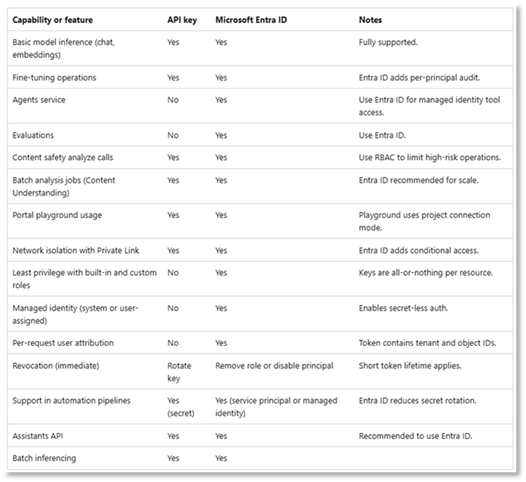 | Capability or feature | API key | Microsoft Entra ID | Notes |
|---|---|---|---|
| Basic model inference (chat, embeddings) | Yes | Yes | Fully supported. |
| Fine-tuning operations | Yes | Yes | Entra ID adds per-principal audit. |
| Agents service | No | Yes | Use Entra ID for managed identity tool access. |
| Evaluations | No | Yes | Use Entra ID. |
| Content safety analyze calls | Yes | Yes | Use RBAC to limit high-risk operations. |
| Batch analysis jobs (Content Understanding) | Yes | Yes | Entra ID recommended for scale. |
| Portal playground usage | Yes | Yes | Playground uses project connection mode. |
| Network isolation with Private Link | Yes | Yes | Entra ID adds conditional access. |
| Least privilege with built-in and custom roles | No | Yes | Keys are all-or-nothing per resource. |
| Managed identity (system or user-assigned) | No | Yes | Enables secret-less auth. |
| Per-request user attribution | No | Yes | Token contains tenant and object IDs. |
| Revocation (immediate) | Rotate key | Remove role or disable principal | Short token lifetime applies. |
| Support in automation pipelines | Yes (secret) | Yes (service principal or managed identity) | Entra ID reduces secret rotation. |
| Assistants API | Yes | Yes | Recommended to use Entra ID. |
| Batch inferencing | Yes | Yes | |